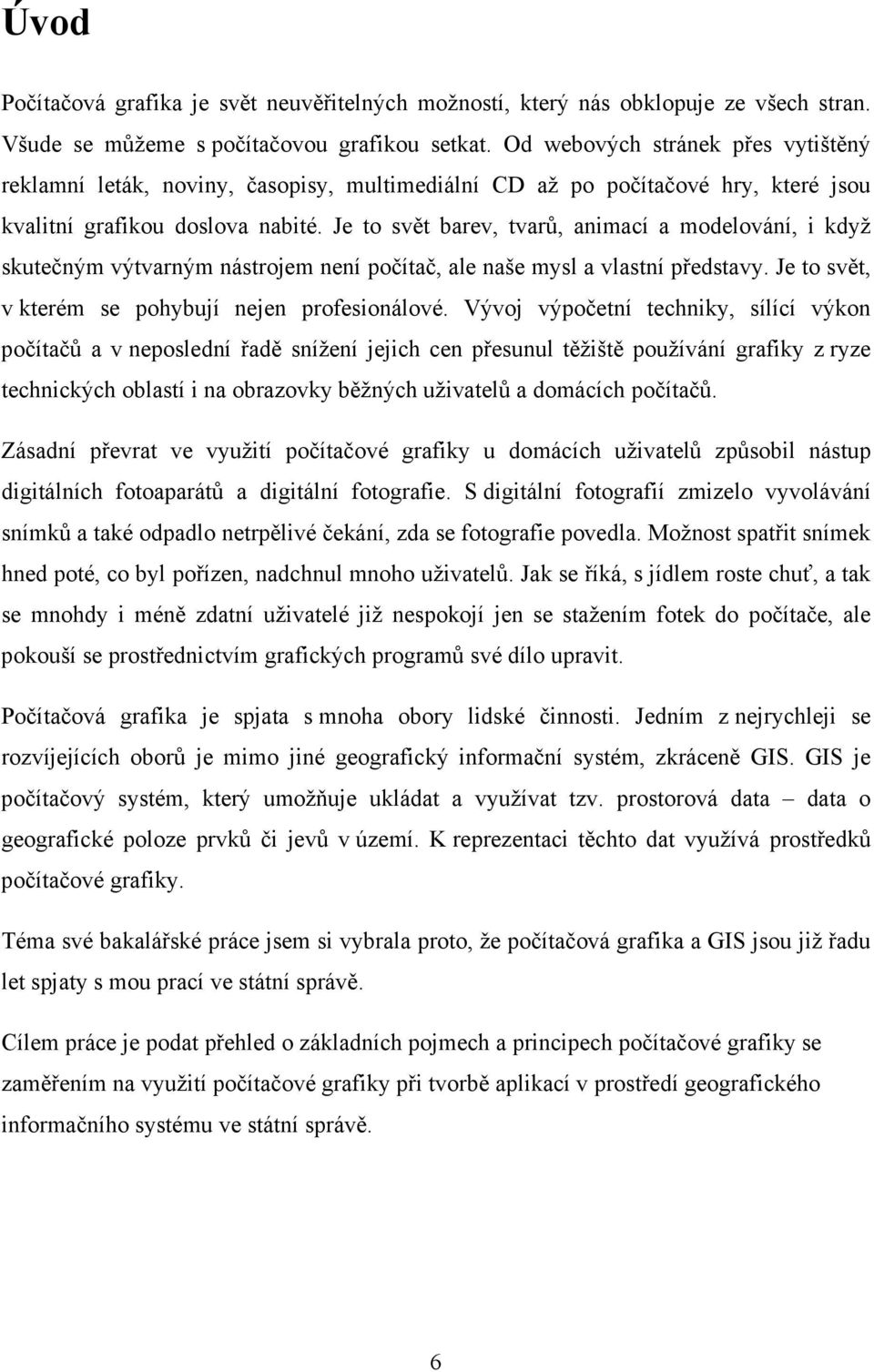 Úvod

Počítačová grafika je svět neuvěřitelných možností, který nás obklopuje ze všech stran. Všude se můžeme s počítačovou grafikou setkat. Od webových stránek přes vytištěný reklamní leták, noviny, časopisy, multimediální CD až po počítačové hry, které jsou kvalitní grafikou doslova nabité. Je to svět barev, tvarů, animací a modelování, i když skutečným výtvarným nástrojem není počítač, ale naše mysl a vlastní představy. Je to svět, v kterém se pohybují nejen profesionálové. Vývoj výpočetní techniky, sílící výkon počítačů a v neposlední řadě snížení jejich cen přesunul těžiště používání grafiky z ryze technických oblastí i na obrazovky běžných uživatelů a domácích počítačů.

Zásadní převrat ve využití počítačové grafiky u domácích uživatelů způsobil nástup digitálních fotoaparátů a digitální fotografie. S digitální fotografií zmizelo vyvolávání snímků a také odpadlo netrpělivé čekání, zda se fotografie povedla. Možnost spatřit snímek hned poté, co byl pořízen, nadchnul mnoho uživatelů. Jak se říká, s jídlem roste chuť, a tak se mnohdy i méně zdatní uživatelé již nespokojí jen se stažením fotek do počítače, ale pokouší se prostřednictvím grafických programů své dílo upravit.

Počítačová grafika je spjata s mnoha obory lidské činnosti. Jedním z nejrychleji se rozvíjejících oborů je mimo jiné geografický informační systém, zkráceně GIS. GIS je počítačový systém, který umožňuje ukládat a využívat tzv. prostorová data – data o geografické poloze prvků či jevů v území. K reprezentaci těchto dat využívá prostředků počítačové grafiky.

Téma své bakalářské práce jsem si vybrala proto, že počítačová grafika a GIS jsou již řadu let spjaty s mou prací ve státní správě.

Cílem práce je podat přehled o základních pojmech a principech počítačové grafiky se zaměřením na využití počítačové grafiky při tvorbě aplikací v prostředí geografického informačního systému ve státní správě.

6